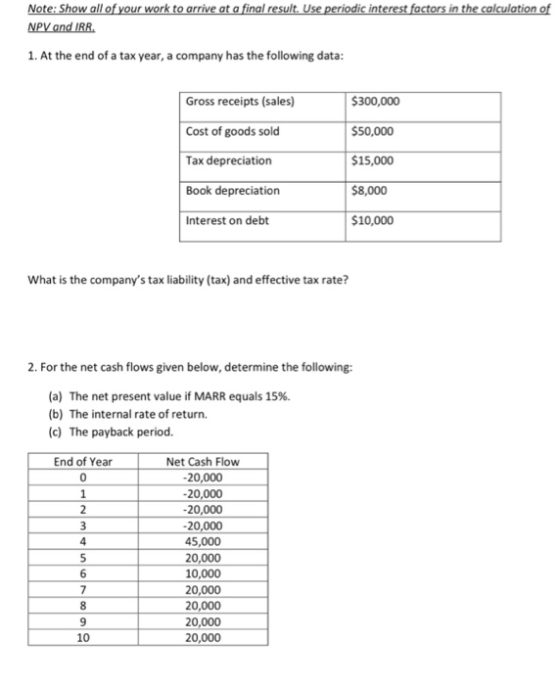 Note: Show all of your work to arrive at a final result. Use periodic interest factors in the calculation of NPV and IRR.

1. At the end of a tax year, a company has the following data:

| Gross receipts (sales) | $300,000 |
|---|---|
| Cost of goods sold | $50,000 |
| Tax depreciation | $15,000 |
| Book depreciation | $8,000 |
| Interest on debt | $10,000 |

What is the company's tax liability (tax) and effective tax rate?

2. For the net cash flows given below, determine the following:

(a) The net present value if MARR equals 15%.
(b) The internal rate of return.
(c) The payback period.

| End of Year | Net Cash Flow |
|---|---|
| 0 | -20,000 |
| 1 | -20,000 |
| 2 | -20,000 |
| 3 | -20,000 |
| 4 | 45,000 |
| 5 | 20,000 |
| 6 | 10,000 |
| 7 | 20,000 |
| 8 | 20,000 |
| 9 | 20,000 |
| 10 | 20,000 |